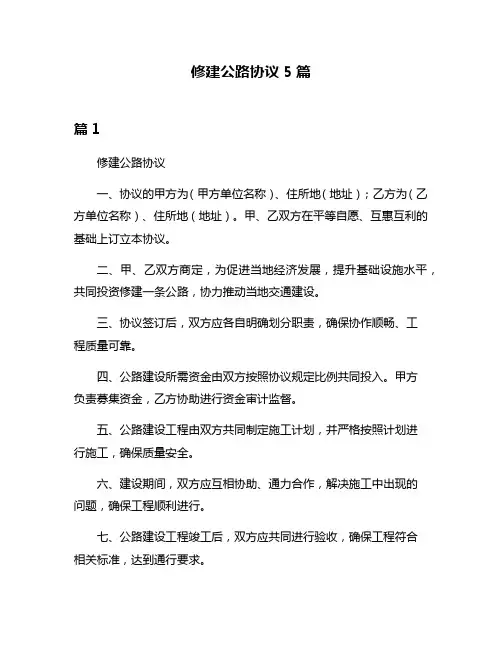 修建公路协议 5 篇

篇 1

修建公路协议

一、协议的甲方为（甲方单位名称）、住所地（地址）；乙方为（乙方单位名称）、住所地（地址）。甲、乙双方在平等自愿、互惠互利的基础上订立本协议。

二、甲、乙双方商定，为促进当地经济发展，提升基础设施水平，共同投资修建一条公路，协力推动当地交通建设。

三、协议签订后，双方应各自明确划分职责，确保协作顺畅、工程质量可靠。

四、公路建设所需资金由双方按照协议规定比例共同投入。甲方负责募集资金，乙方协助进行资金审计监督。

五、公路建设工程由双方共同制定施工计划，并严格按照计划进行施工，确保质量安全。

六、建设期间，双方应互相协助、通力合作，解决施工中出现的问题，确保工程顺利进行。

七、公路建设工程竣工后，双方应共同进行验收，确保工程符合相关标准，达到通行要求。